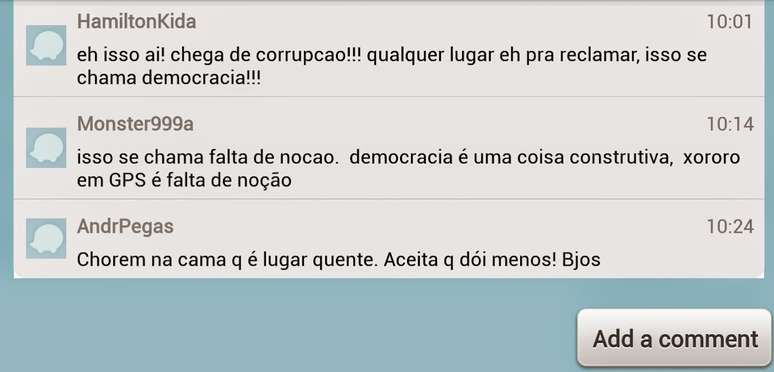 HamiltonKida
10:01
eh isso ai! chega de corrupcao!!! qualquer lugar eh pra reclamar, isso se chama democracia!!!

Monster999a
10:14
isso se chama falta de nocao. democracia é uma coisa construtiva, xororo em GPS é falta de noção

AndrPegas
10:24
Chorem na cama q é lugar quente. Aceita q dói menos! Bjos

Add a comment